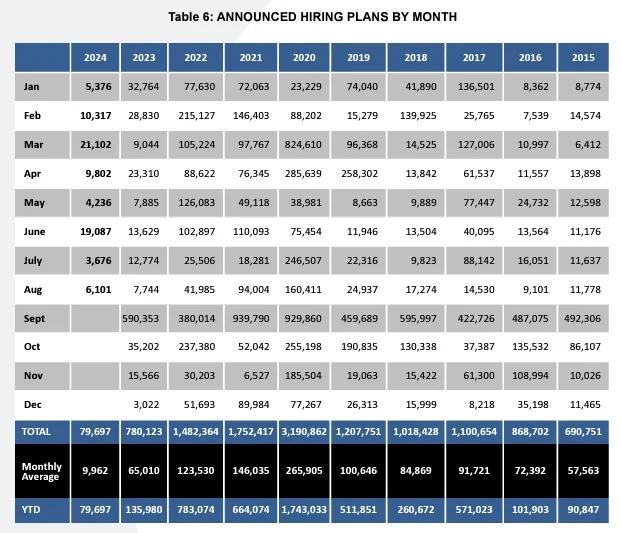 Table 6: ANNOUNCED HIRING PLANS BY MONTH

| | 2024 | 2023 | 2022 | 2021 | 2020 | 2019 | 2018 | 2017 | 2016 | 2015 |
|---|---|---|---|---|---|---|---|---|---|---|
| Jan | 5,376 | 32,764 | 77,630 | 72,063 | 23,229 | 74,040 | 41,890 | 136,501 | 8,362 | 8,774 |
| Feb | 10,317 | 28,830 | 215,127 | 146,403 | 88,202 | 15,279 | 139,925 | 25,765 | 7,539 | 14,574 |
| Mar | 21,102 | 9,044 | 105,224 | 97,767 | 824,610 | 96,368 | 14,525 | 127,006 | 10,997 | 6,412 |
| Apr | 9,802 | 23,310 | 88,622 | 76,345 | 285,639 | 258,302 | 13,842 | 61,537 | 11,557 | 13,898 |
| May | 4,236 | 7,885 | 126,083 | 49,118 | 38,981 | 8,663 | 9,889 | 77,447 | 24,732 | 12,598 |
| June | 19,087 | 13,629 | 102,897 | 110,093 | 75,454 | 11,946 | 13,504 | 40,095 | 13,564 | 11,176 |
| July | 3,676 | 12,774 | 25,506 | 18,281 | 246,507 | 22,316 | 9,823 | 88,142 | 16,051 | 11,637 |
| Aug | 6,101 | 7,744 | 41,985 | 94,004 | 160,411 | 24,937 | 17,274 | 14,530 | 9,101 | 11,778 |
| Sept | | 590,353 | 380,014 | 939,790 | 929,860 | 459,689 | 595,997 | 422,726 | 487,075 | 492,306 |
| Oct | | 35,202 | 237,380 | 52,042 | 255,198 | 190,835 | 130,338 | 37,387 | 135,532 | 86,107 |
| Nov | | 15,566 | 30,203 | 6,527 | 185,504 | 19,063 | 15,422 | 61,300 | 108,994 | 10,026 |
| Dec | | 3,022 | 51,693 | 89,984 | 77,267 | 26,313 | 15,999 | 8,218 | 35,198 | 11,465 |
| TOTAL | 79,697 | 780,123 | 1,482,364 | 1,752,417 | 3,190,862 | 1,207,751 | 1,018,428 | 1,100,654 | 868,702 | 690,751 |
| Monthly Average | 9,962 | 65,010 | 123,530 | 146,035 | 265,905 | 100,646 | 84,869 | 91,721 | 72,392 | 57,563 |
| YTD | 79,697 | 135,980 | 783,074 | 664,074 | 1,743,033 | 511,851 | 260,672 | 571,023 | 101,903 | 90,847 |